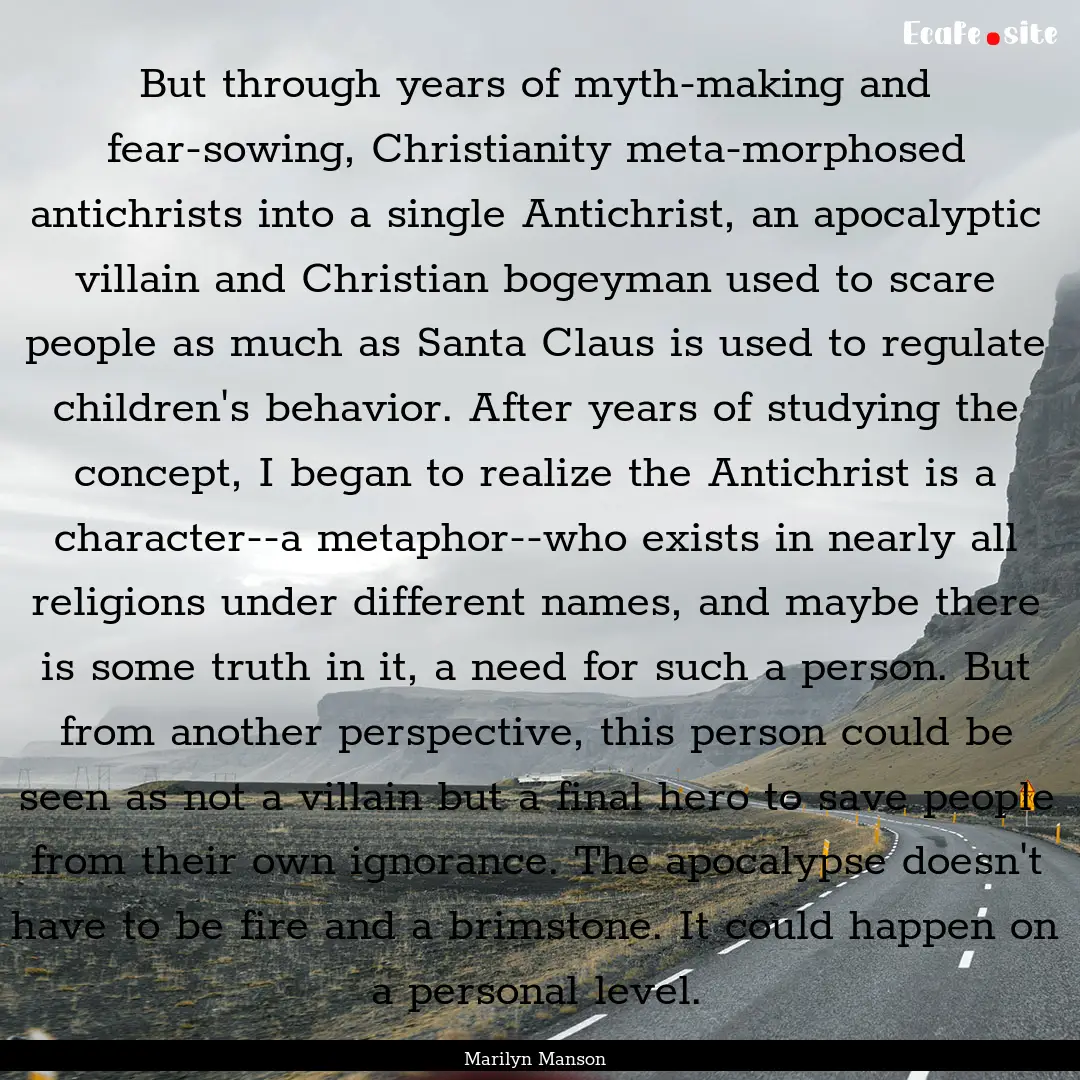 Ecafe.site

But through years of myth-making and fear-sowing, Christianity meta-morphosed antichrists into a single Antichrist, an apocalyptic villain and Christian bogeyman used to scare people as much as Santa Claus is used to regulate children's behavior. After years of studying the concept, I began to realize the Antichrist is a character--a metaphor--who exists in nearly all religions under different names, and maybe there is some truth in it, a need for such a person. But from another perspective, this person could be seen as not a villain but a final hero to save people from their own ignorance. The apocalypse doesn't have to be fire and a brimstone. It could happen on a personal level.

Marilyn Manson